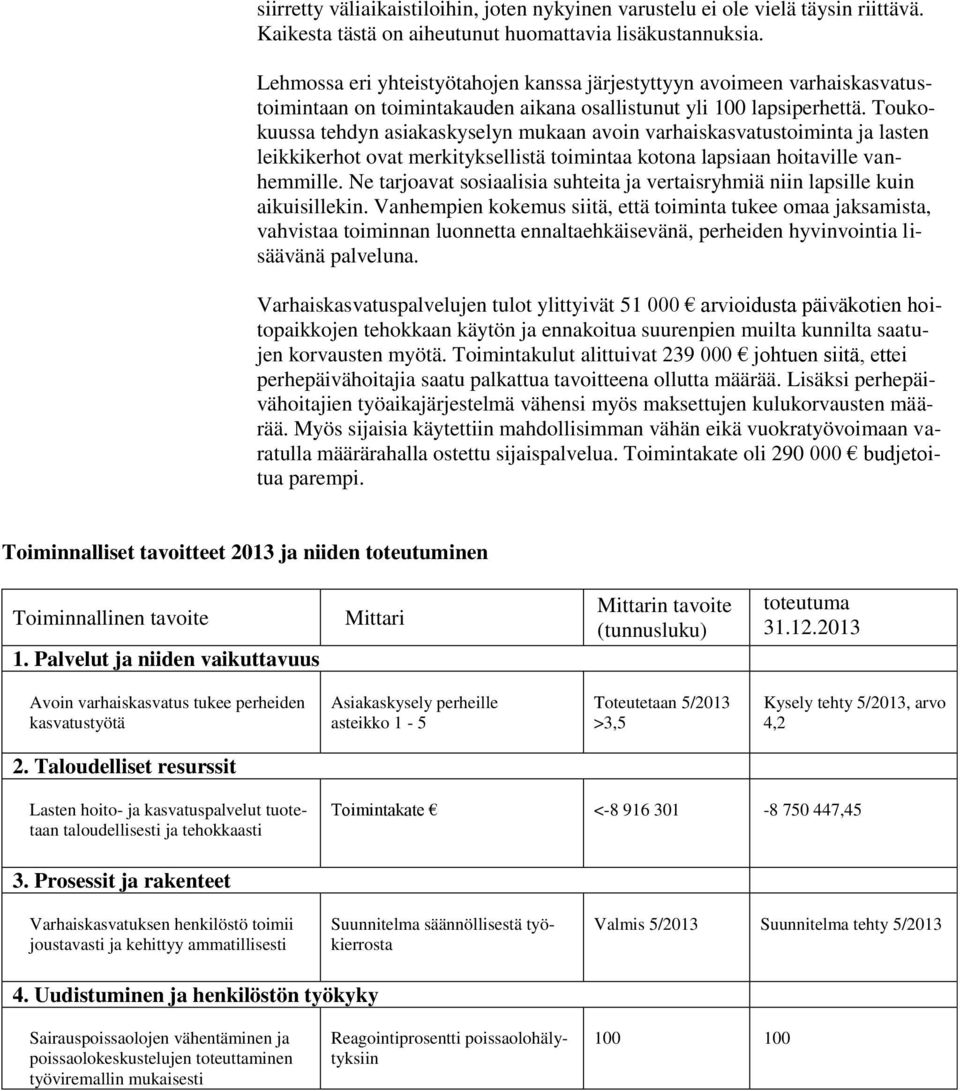 siirretty väliaikaistiloihin, joten nykyinen varustelu ei ole vielä täysin riittävä. Kaikesta tästä on aiheutunut huomattavia lisäkustannuksia.

Lehmossa eri yhteistyötahojen kanssa järjestyttyyn avoimeen varhaiskasvatustoimintaan on toimintakauden aikana osallistunut yli 100 lapsiperhettä. Toukokuussa tehdyn asiakaskyselyn mukaan avoin varhaiskasvatustoiminta ja lasten leikkikerhot ovat merkityksellistä toimintaa kotona lapsiaan hoitaville vanhemmille. Ne tarjoavat sosiaalisia suhteita ja vertaisryhmiä niin lapsille kuin aikuisillekin. Vanhempien kokemus siitä, että toiminta tukee omaa jaksamista, vahvistaa toiminnan luonnetta ennaltaehkäisevänä, perheiden hyvinvointia lisäävänä palveluna.

Varhaiskasvatuspalvelujen tulot ylittyivät 51 000 € arvioidusta päiväkotien hoitopaikkojen tehokkaan käytön ja ennakoitua suurenpien muilta kunnilta saatujen korvausten myötä. Toimintakulut alittuivat 239 000 € johtuen siitä, ettei perhepäivähoitajia saatu palkattua tavoitteena ollutta määrää. Lisäksi perhepäivähoitajien työaikajärjestelmä vähensi myös maksettujen kulukorvausten määrää. Myös sijaisia käytettiin mahdollisimman vähän eikä vuokratyövoimaan varatulla määrärahalla ostettu sijaispalvelua. Toimintakate oli 290 000 € budjetoitua parempi.

Toiminnalliset tavoitteet 2013 ja niiden toteutuminen

| Toiminnallinen tavoite | Mittari | Mittarin tavoite (tunnusluku) | toteutuma 31.12.2013 |
|---|---|---|---|
| 1. Palvelut ja niiden vaikuttavuus | | | |
| Avoin varhaiskasvatus tukee perheiden kasvatustyötä | Asiakaskysely perheille asteikko 1 - 5 | Toteutetaan 5/2013 >3,5 | Kysely tehty 5/2013, arvo 4,2 |
| 2. Taloudelliset resurssit | | | |
| Lasten hoito- ja kasvatuspalvelut tuotetaan taloudellisesti ja tehokkaasti | Toimintakate € | <-8 916 301 | -8 750 447,45 |
| 3. Prosessit ja rakenteet | | | |
| Varhaiskasvatuksen henkilöstö toimii joustavasti ja kehittyy ammatillisesti | Suunnitelma säännöllisestä työkierrosta | Valmis 5/2013 | Suunnitelma tehty 5/2013 |
| 4. Uudistuminen ja henkilöstön työkyky | | | |
| Sairauspoissaolojen vähentäminen ja poissaolokeskustelujen toteuttaminen työviremallin mukaisesti | Reagointiprosentti poissaolohälytyksiin | 100 | 100 |